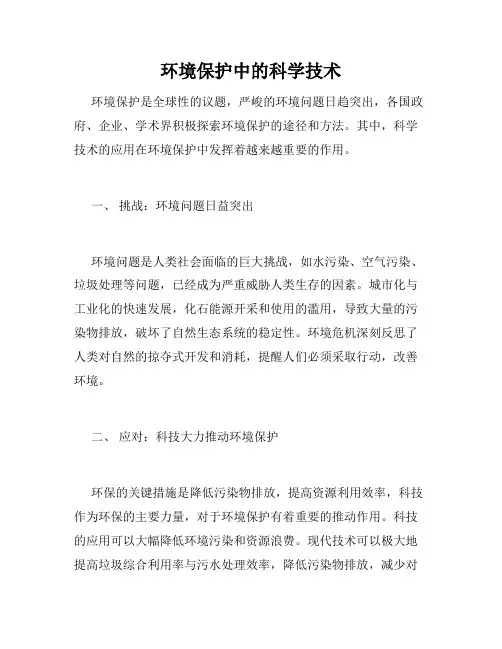 环境保护中的科学技术

环境保护是全球性的议题，严峻的环境问题日趋突出，各国政府、企业、学术界积极探索环境保护的途径和方法。其中，科学技术的应用在环境保护中发挥着越来越重要的作用。

一、 挑战：环境问题日益突出

环境问题是人类社会面临的巨大挑战，如水污染、空气污染、垃圾处理等问题，已经成为严重威胁人类生存的因素。城市化与工业化的快速发展，化石能源开采和使用的滥用，导致大量的污染物排放，破坏了自然生态系统的稳定性。环境危机深刻反思了人类对自然的掠夺式开发和消耗，提醒人们必须采取行动，改善环境。

二、 应对：科技大力推动环境保护

环保的关键措施是降低污染物排放，提高资源利用效率，科技作为环保的主要力量，对于环境保护有着重要的推动作用。科技的应用可以大幅降低环境污染和资源浪费。现代技术可以极大地提高垃圾综合利用率与污水处理效率，降低污染物排放，减少对